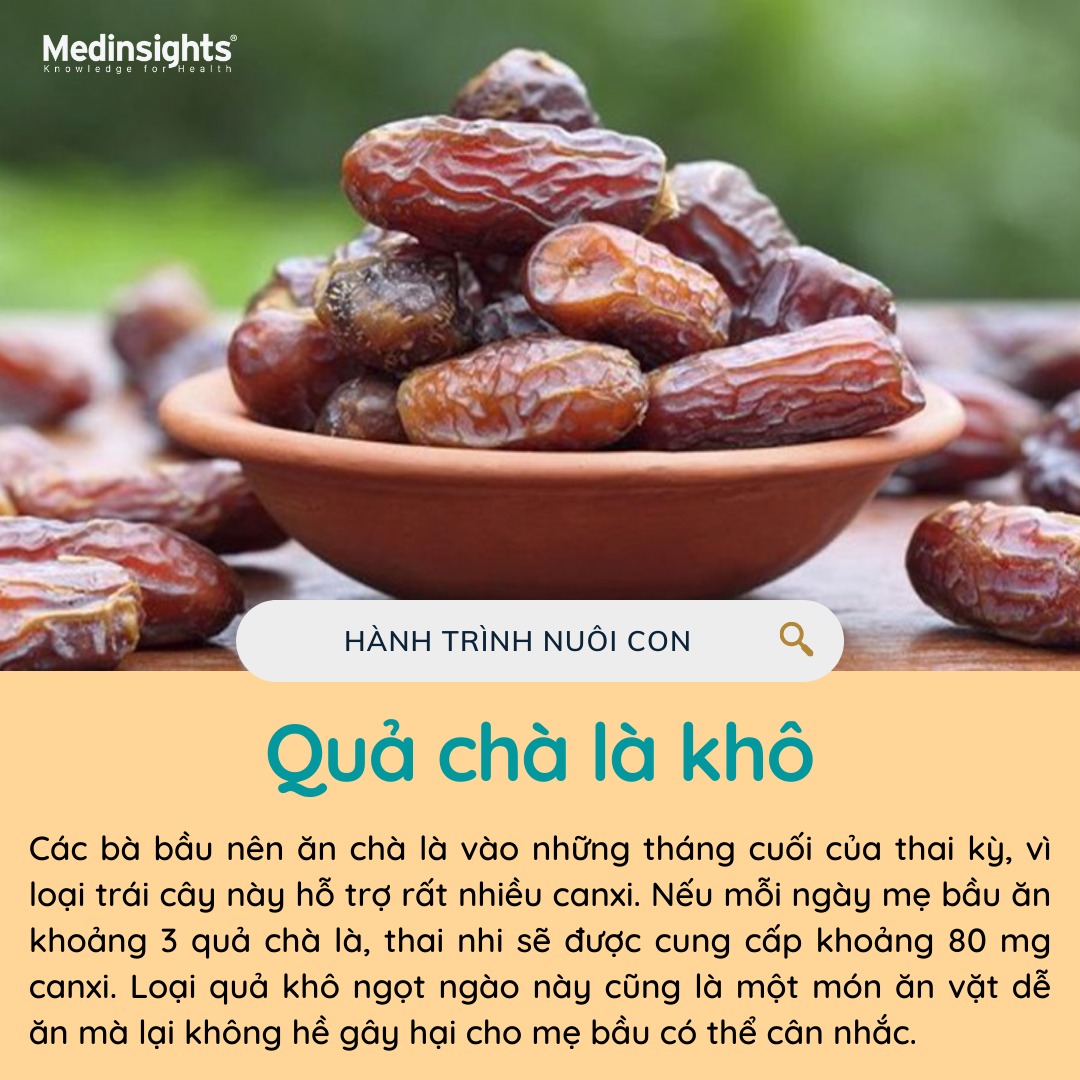 Medinsights®
Knowledge for Health

HÀNH TRÌNH NUÔI CON

Quả chà là khô

Các bà bầu nên ăn chà là vào những tháng cuối của thai kỳ, vì loại trái cây này hỗ trợ rất nhiều canxi. Nếu mỗi ngày mẹ bầu ăn khoảng 3 quả chà là, thai nhi sẽ được cung cấp khoảng 80 mg canxi. Loại quả khô ngọt ngào này cũng là một món ăn vặt dễ ăn mà lại không hề gây hại cho mẹ bầu có thể cân nhắc.